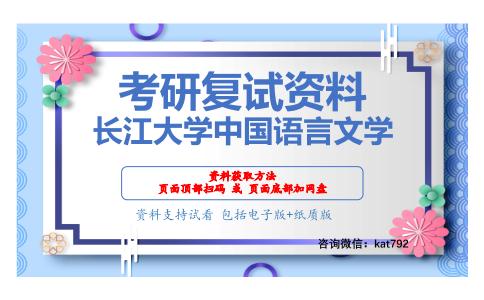 考研复试资料
长江大学中国语言文学

资料获取方法
页面顶部扫码 或 页面底部加网盘

资料支持试看 包括电子版+纸质版

咨询微信：kat792